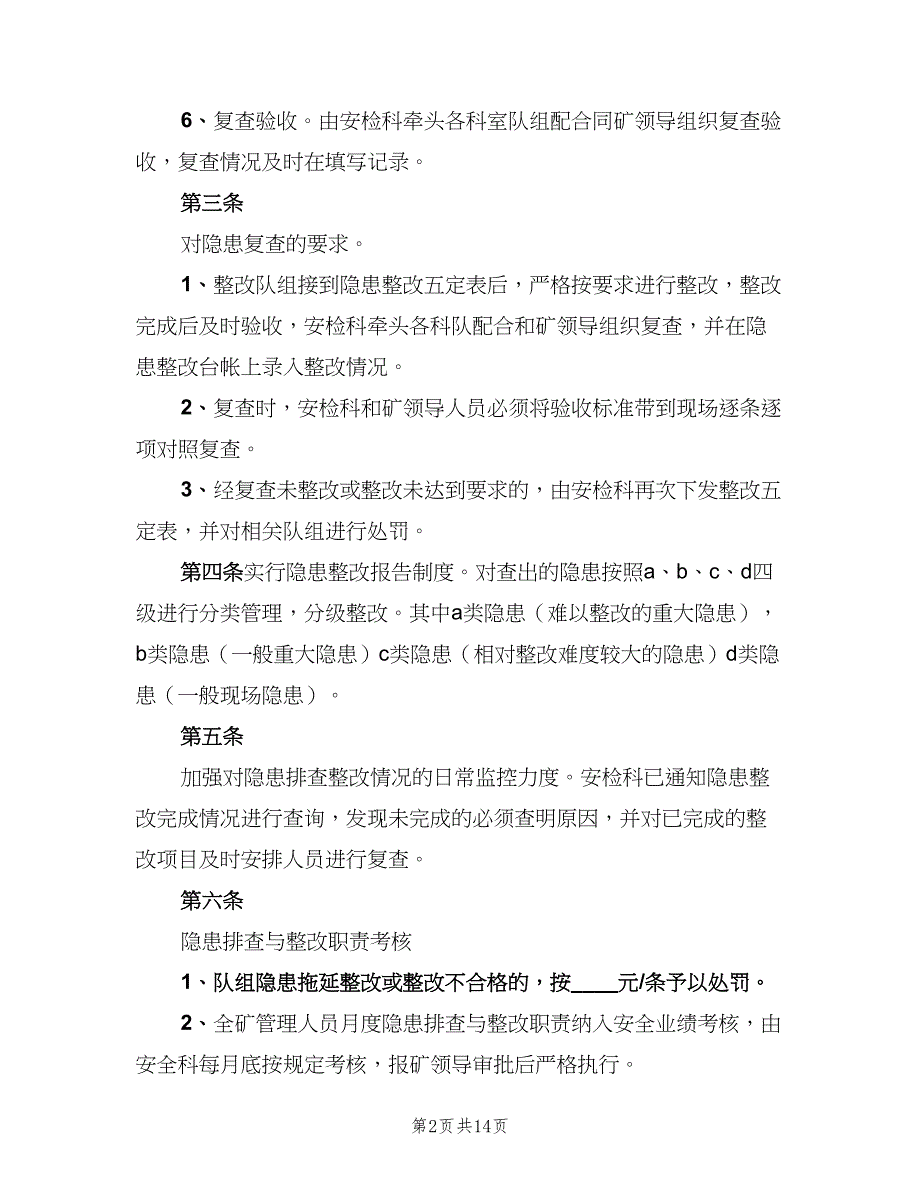 6、复查验收。由安检科牵头各科室队组配合同矿领导组织复查验收，复查情况及时在填写记录。

第三条

对隐患复查的要求。

1、整改队组接到隐患整改五定表后，严格按要求进行整改，整改完成后及时验收，安检科牵头各科队配合和矿领导组织复查，并在隐患整改台帐上录入整改情况。

2、复查时，安检科和矿领导人员必须将验收标准带到现场逐条逐项对照复查。

3、经复查未整改或整改未达到要求的，由安检科再次下发整改五定表，并对相关队组进行处罚。

第四条实行隐患整改报告制度。对查出的隐患按照a、b、c、d四级进行分类管理，分级整改。其中a类隐患（难以整改的重大隐患），b类隐患（一般重大隐患）c类隐患（相对整改难度较大的隐患）d类隐患（一般现场隐患）。

第五条

加强对隐患排查整改情况的日常监控力度。安检科已通知隐患整改完成情况进行查询，发现未完成的必须查明原因，并对已完成的整改项目及时安排人员进行复查。

第六条

隐患排查与整改职责考核

1、队组隐患拖延整改或整改不合格的，按____元/条予以处罚。

2、全矿管理人员月度隐患排查与整改职责纳入安全业绩考核，由安全科每月底按规定考核，报矿领导审批后严格执行。

第2页 共14页